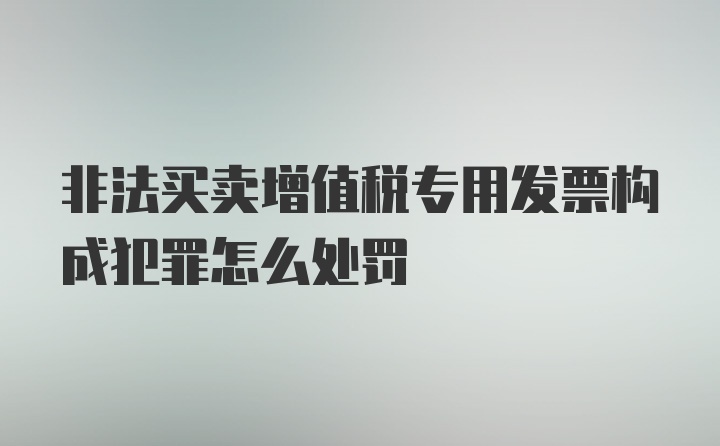 非法买卖增值税专用发票构成犯罪怎么处罚